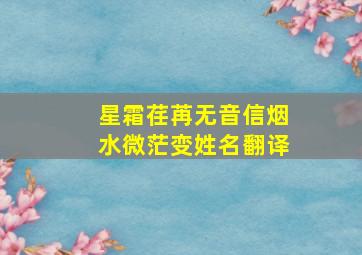 星霜荏苒无音信烟水微茫变姓名翻译